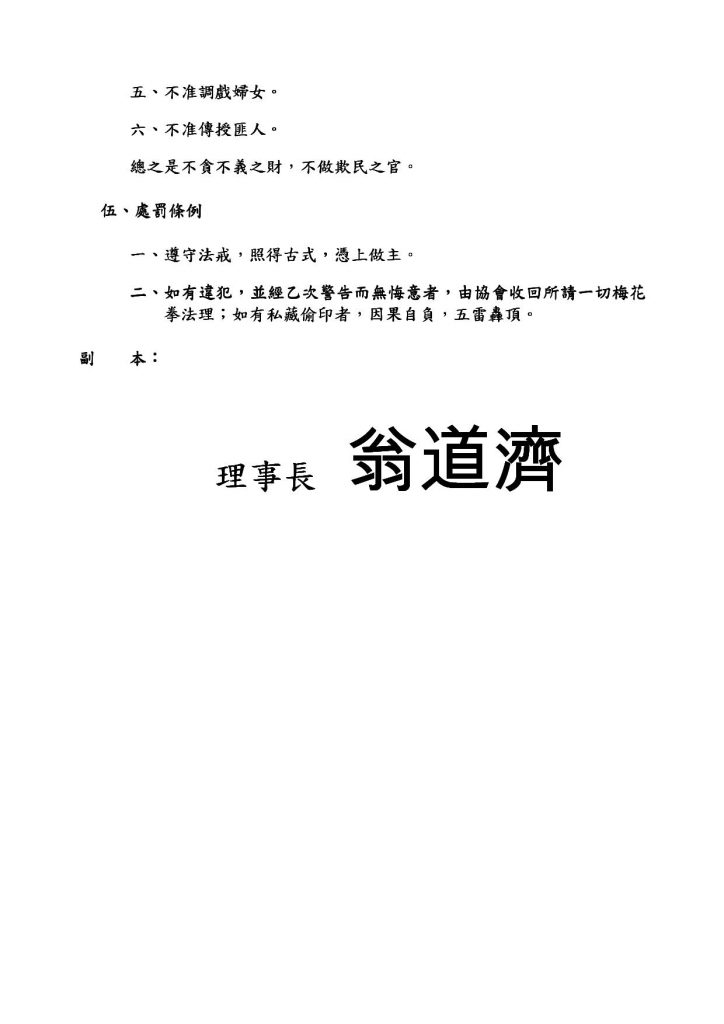 五、不准調戲婦女。

六、不准傳授匪人。

總之是不貪不義之財，不做欺民之官。

伍、處罰條例

一、遵守法戒，照得古式，憑上做主。

二、如有違犯，並經乙次警告而無悔意者，由協會收回所請一切梅花拳法理；如有私藏偷印者，因果自負，五雷轟頂。

副　本：

理事長　翁道濟